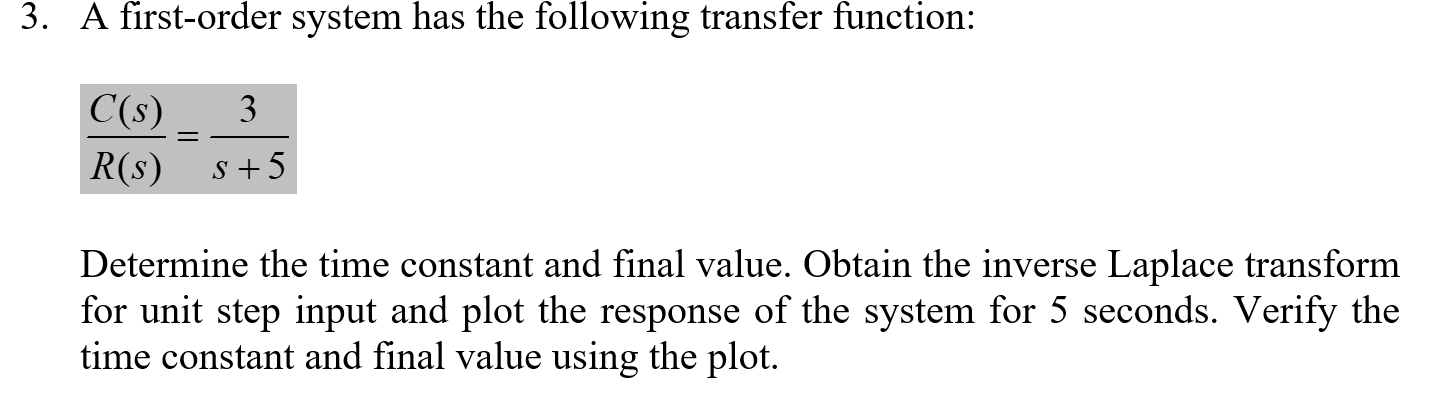 3. A first-order system has the following transfer function:

$\frac{C(s)}{R(s)} = \frac{3}{s+5}$

Determine the time constant and final value. Obtain the inverse Laplace transform for unit step input and plot the response of the system for 5 seconds. Verify the time constant and final value using the plot.